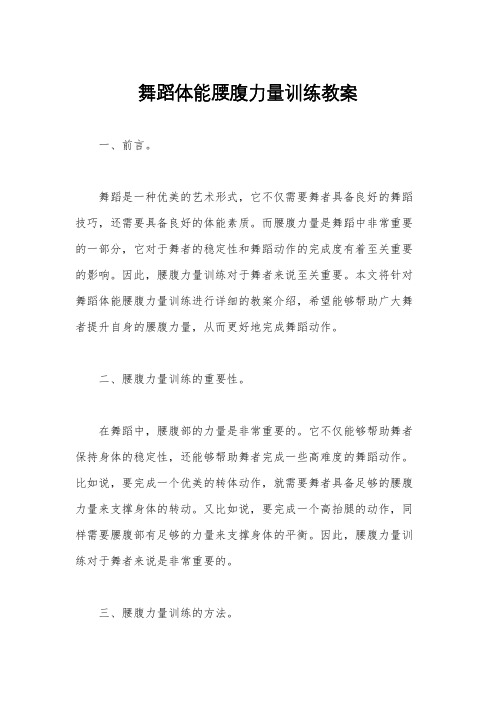 舞蹈体能腰腹力量训练教案

一、前言。

舞蹈是一种优美的艺术形式，它不仅需要舞者具备良好的舞蹈技巧，还需要具备良好的体能素质。而腰腹力量是舞蹈中非常重要的一部分，它对于舞者的稳定性和舞蹈动作的完成度有着至关重要的影响。因此，腰腹力量训练对于舞者来说至关重要。本文将针对舞蹈体能腰腹力量训练进行详细的教案介绍，希望能够帮助广大舞者提升自身的腰腹力量，从而更好地完成舞蹈动作。

二、腰腹力量训练的重要性。

在舞蹈中，腰腹部的力量是非常重要的。它不仅能够帮助舞者保持身体的稳定性，还能够帮助舞者完成一些高难度的舞蹈动作。比如说，要完成一个优美的转体动作，就需要舞者具备足够的腰腹力量来支撑身体的转动。又比如说，要完成一个高抬腿的动作，同样需要腰腹部有足够的力量来支撑身体的平衡。因此，腰腹力量训练对于舞者来说是非常重要的。

三、腰腹力量训练的方法。